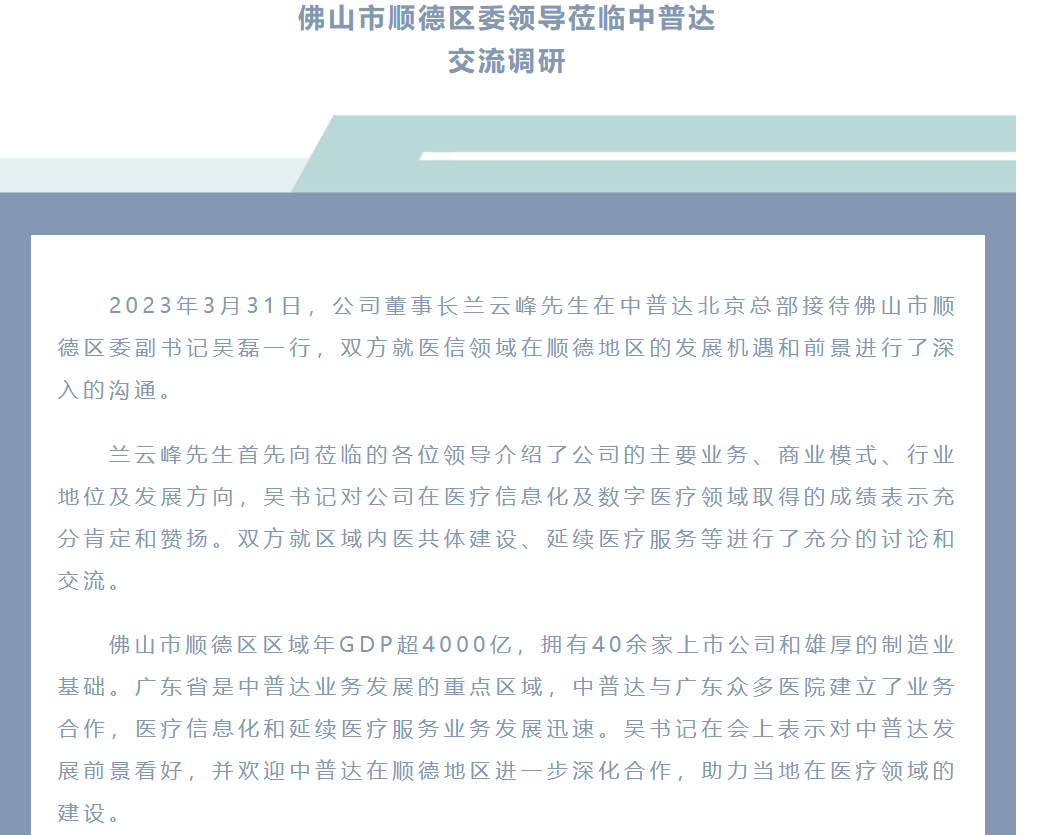 佛山市顺德区委领导莅临中普达
交流调研

2023年3月31日，公司董事长兰云峰先生在中普达北京总部接待佛山市顺德区委副书记吴磊一行，双方就医信领域在顺德地区的发展机遇和前景进行了深入的沟通。

兰云峰先生首先向莅临的各位领导介绍了公司的主要业务、商业模式、行业地位及发展方向，吴书记对公司在医疗信息化及数字医疗领域取得的成绩表示充分肯定和赞扬。双方就区域内医共体建设、延续医疗服务等进行了充分的讨论和交流。

佛山市顺德区区域年GDP超4000亿，拥有40余家上市公司和雄厚的制造业基础。广东省是中普达业务发展的重点区域，中普达与广东众多医院建立了业务合作，医疗信息化和延续医疗服务业务发展迅速。吴书记在会上表示对中普达发展前景看好，并欢迎中普达在顺德地区进一步深化合作，助力当地在医疗领域的建设。